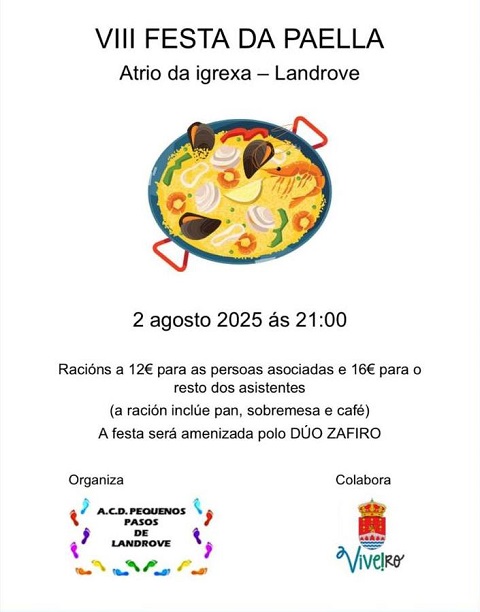 VIII FESTA DA PAELLA

Atrio da igrexa – Landrove

2 agosto 2025 ás 21:00

Racións a 12€ para as persoas asociadas e 16€ para o resto dos asistentes

(a ración inclúe pan, sobremesa e café)

A festa será amenizada polo DÚO ZAFIRO

Organiza

A.C.D. PEQUENOS PASOS DE LANDROVE

Colabora

Vive!ro